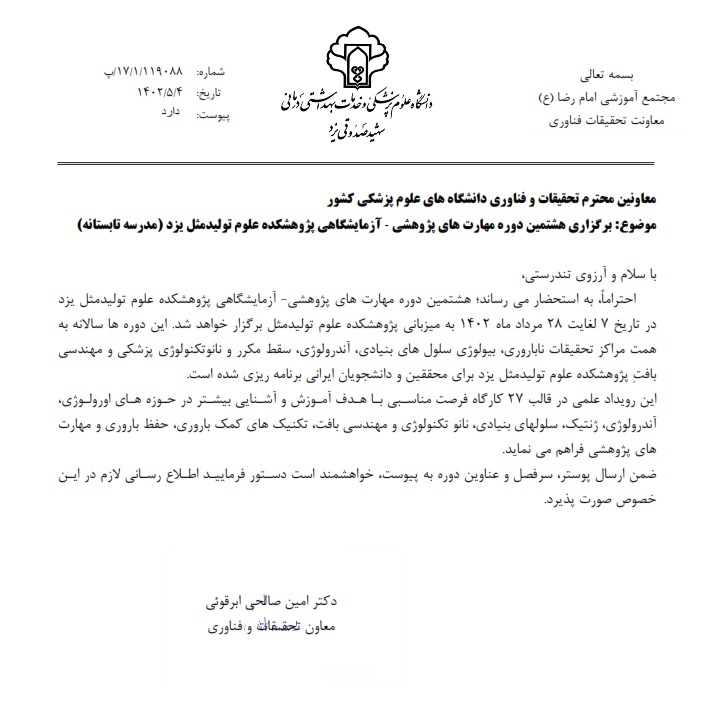 بسمه تعالی
مجتمع آموزشی امام رضا (ع)
معاونت تحقیقات فناوری

دانشگاه علوم پزشکی و خدمات بهداشتی درمانی
شهید صدوقی یزد

شماره: ۱۷/۱/۱۱۹۰۸۸/پ
تاریخ: ۱۴۰۲/۵/۴
پیوست: دارد

معاونین محترم تحقیقات و فناوری دانشگاه های علوم پزشکی کشور
موضوع: برگزاری هشتمین دوره مهارت های پژوهشی - آزمایشگاهی پژوهشکده علوم تولیدمثل یزد (مدرسه تابستانه)

با سلام و آرزوی تندرستی،
احتراماً، به استحضار می رساند؛ هشتمین دوره مهارت های پژوهشی- آزمایشگاهی پژوهشکده علوم تولیدمثل یزد در تاریخ ۷ لغایت ۲۸ مرداد ماه ۱۴۰۲ به میزبانی پژوهشکده علوم تولیدمثل برگزار خواهد شد. این دوره ها سالانه به همت مراکز تحقیقات ناباروری، بیولوژی سلول های بنیادی، آندرولوژی، سقط مکرر و نانوتکنولوژی پزشکی و مهندسی بافتِ پژوهشکده علوم تولیدمثل یزد برای محققین و دانشجویان ایرانی برنامه ریزی شده است.
این رویداد علمی در قالب ۲۷ کارگاه فرصت مناسبی با هدف آموزش و آشنایی بیشتر در حوزه های اورولوژی، آندرولوژی، ژنتیک، سلولهای بنیادی، نانو تکنولوژی و مهندسی بافت، تکنیک های کمک باروری، حفظ باروری و مهارت های پژوهشی فراهم می نماید.
ضمن ارسال پوستر، سرفصل و عناوین دوره به پیوست، خواهشمند است دستور فرمایید اطلاع رسانی لازم در این خصوص صورت پذیرد.

دکتر امین صالحی ابرقوئی
معاون تحقیقات و فناوری